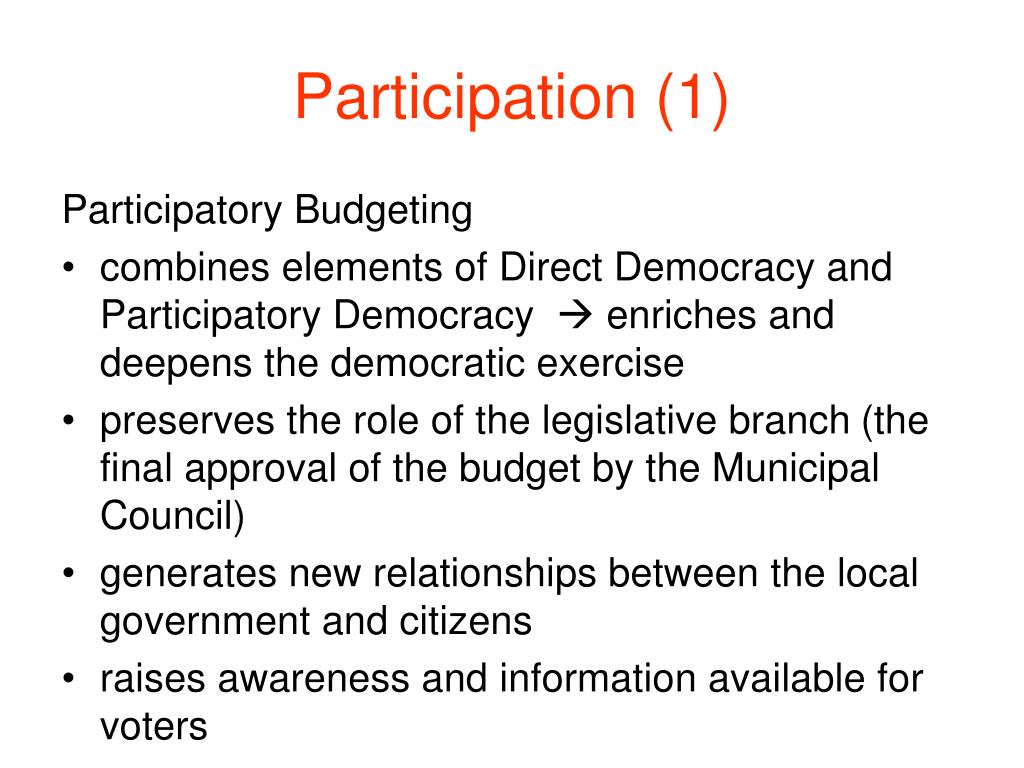 Participation (1)

Participatory Budgeting

• combines elements of Direct Democracy and Participatory Democracy → enriches and deepens the democratic exercise

• preserves the role of the legislative branch (the final approval of the budget by the Municipal Council)

• generates new relationships between the local government and citizens

• raises awareness and information available for voters